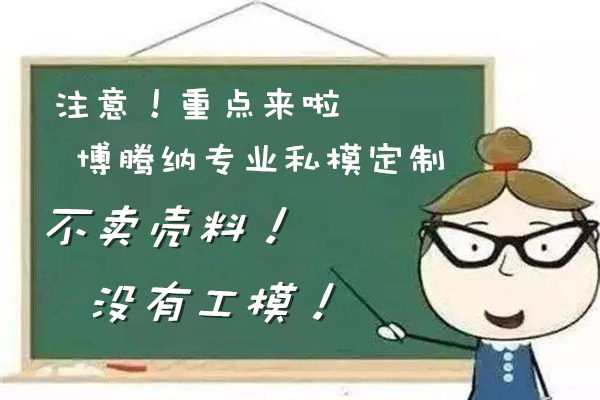 注意！重点来啦

博腾纳专业私模定制

不卖壳料！

没有工模！